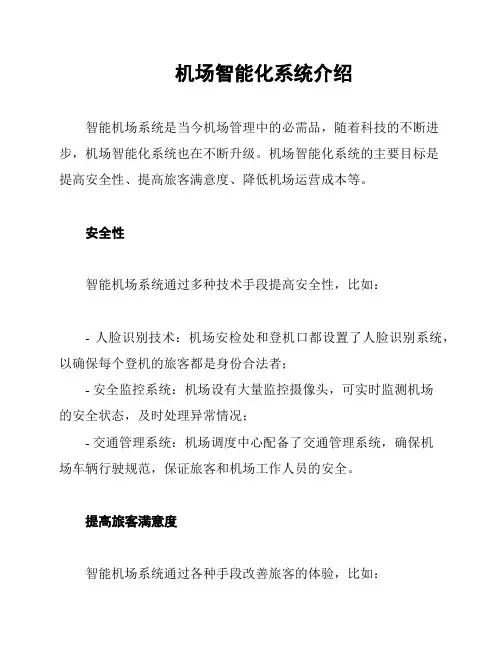 机场智能化系统介绍

智能机场系统是当今机场管理中的必需品，随着科技的不断进步，机场智能化系统也在不断升级。机场智能化系统的主要目标是提高安全性、提高旅客满意度、降低机场运营成本等。

安全性

智能机场系统通过多种技术手段提高安全性，比如：

- 人脸识别技术：机场安检处和登机口都设置了人脸识别系统，以确保每个登机的旅客都是身份合法者；
- 安全监控系统：机场设有大量监控摄像头，可实时监测机场的安全状态，及时处理异常情况；
- 交通管理系统：机场调度中心配备了交通管理系统，确保机场车辆行驶规范，保证旅客和机场工作人员的安全。

提高旅客满意度

智能机场系统通过各种手段改善旅客的体验，比如：